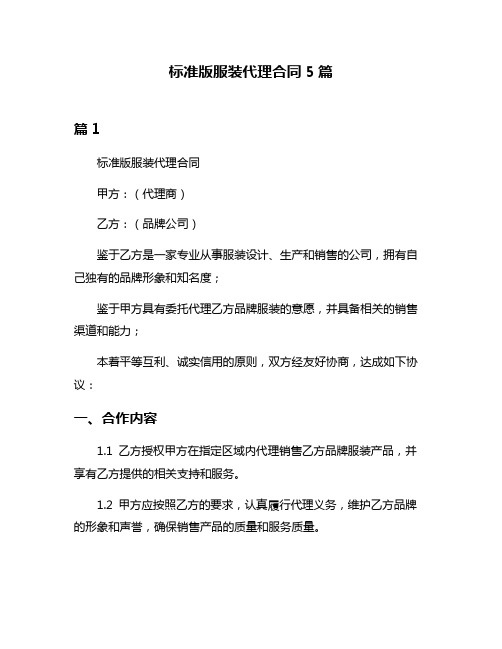 标准版服装代理合同 5 篇

篇 1

标准版服装代理合同

甲方：（代理商）

乙方：（品牌公司）

鉴于乙方是一家专业从事服装设计、生产和销售的公司，拥有自己独有的品牌形象和知名度；

鉴于甲方具有委托代理乙方品牌服装的意愿，并具备相关的销售渠道和能力；

本着平等互利、诚实信用的原则，双方经友好协商，达成如下协议：

一、合作内容

1.1 乙方授权甲方在指定区域内代理销售乙方品牌服装产品，并享有乙方提供的相关支持和服务。

1.2 甲方应按照乙方的要求，认真履行代理义务，维护乙方品牌的形象和声誉，确保销售产品的质量和服务质量。